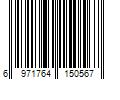 6 971764 150567